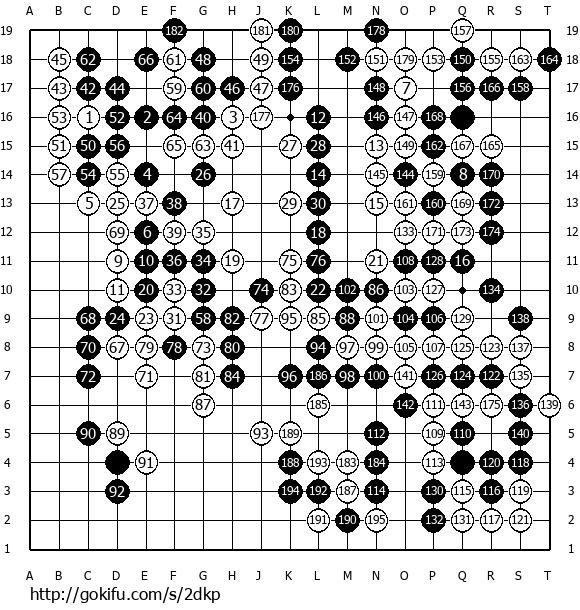 A B C D E F G H J K L M N O P Q R S T

19 182 181 180 178 157 19
18 45 62 66 61 48 49 154 152 151 179 153 150 155 163 164 18
17 43 42 44 59 60 46 47 176 148 7 156 166 158 17
16 53 1 52 2 64 40 3 177 12 146 147 168 16
15 51 50 56 65 63 41 27 28 13 149 162 167 165 15
14 57 54 55 4 26 14 145 144 159 8 170 14
13 5 25 37 38 17 29 30 15 161 160 169 172 13
12 69 6 39 35 18 133 171 173 174 12
11 9 10 36 34 19 75 76 21 108 128 16 11
10 11 20 33 32 74 83 22 102 86 103 127 134 10
9 68 24 23 31 58 82 77 95 85 88 101 104 106 129 138 9
8 70 67 79 78 73 80 94 97 99 105 107 125 123 137 8
7 72 71 81 84 96 186 98 100 141 126 124 122 135 7
6 87 185 142 111 143 175 136 139 6
5 90 89 93 189 112 109 110 140 5
4 91 188 193 183 184 113 120 118 4
3 92 194 192 187 114 130 115 116 119 3
2 191 190 195 132 131 117 121 2
1 1

A B C D E F G H J K L M N O P Q R S T

http://gokifu.com/s/2dkp